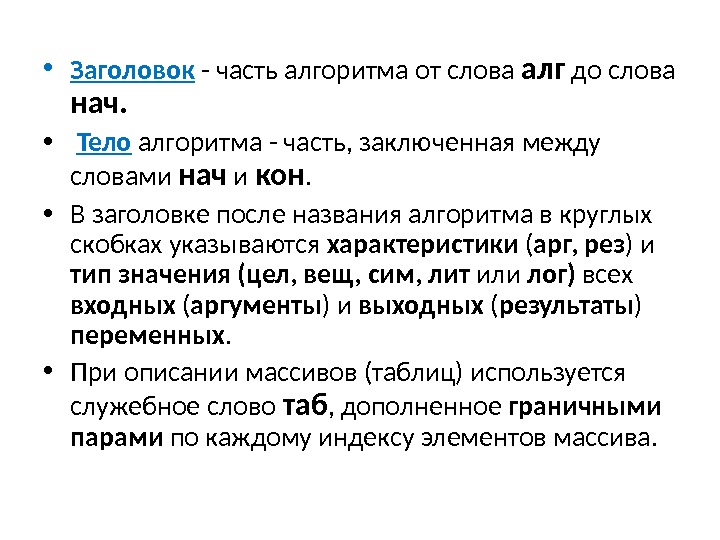 • Заголовок - часть алгоритма от слова алг до слова нач.

• Тело алгоритма - часть, заключенная между словами нач и кон.

• В заголовке после названия алгоритма в круглых скобках указываются характеристики (арг, рез) и тип значения (цел, вещ, сим, лит или лог) всех входных (аргументы) и выходных (результаты) переменных.

• При описании массивов (таблиц) используется служебное слово таб, дополненное граничными парами по каждому индексу элементов массива.